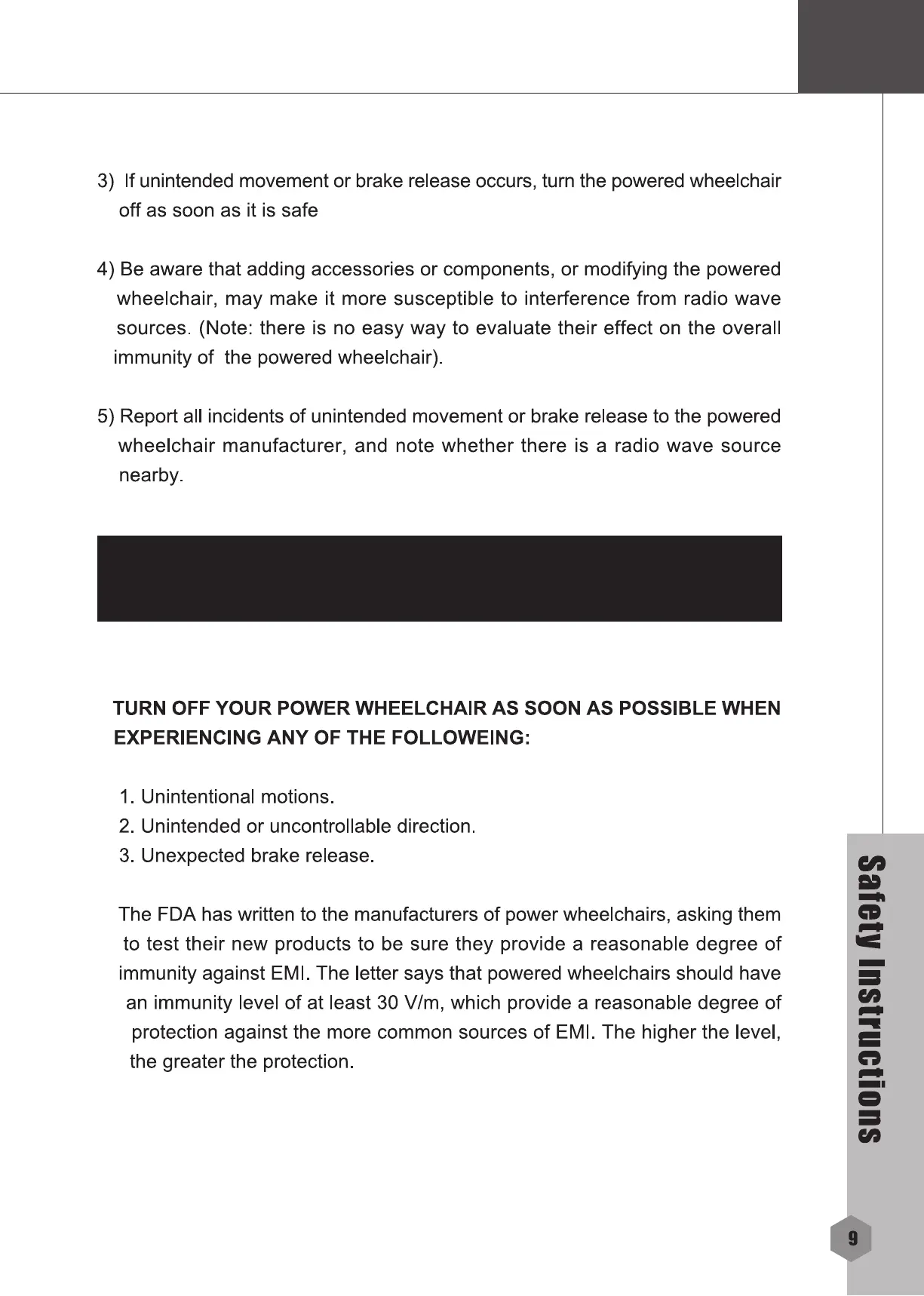 3) If unintended movement or brake release occurs, turn the powered wheelchair off as soon as it is safe

4) Be aware that adding accessories or components, or modifying the powered wheelchair, may make it more susceptible to interference from radio wave sources. (Note: there is no easy way to evaluate their effect on the overall immunity of the powered wheelchair).

5) Report all incidents of unintended movement or brake release to the powered wheelchair manufacturer, and note whether there is a radio wave source nearby.

TURN OFF YOUR POWER WHEELCHAIR AS SOON AS POSSIBLE WHEN EXPERIENCING ANY OF THE FOLLOWEING:

1. Unintentional motions.
2. Unintended or uncontrollable direction.
3. Unexpected brake release.

The FDA has written to the manufacturers of power wheelchairs, asking them to test their new products to be sure they provide a reasonable degree of immunity against EMI. The letter says that powered wheelchairs should have an immunity level of at least 30 V/m, which provide a reasonable degree of protection against the more common sources of EMI. The higher the level, the greater the protection.

Safety Instructions

9